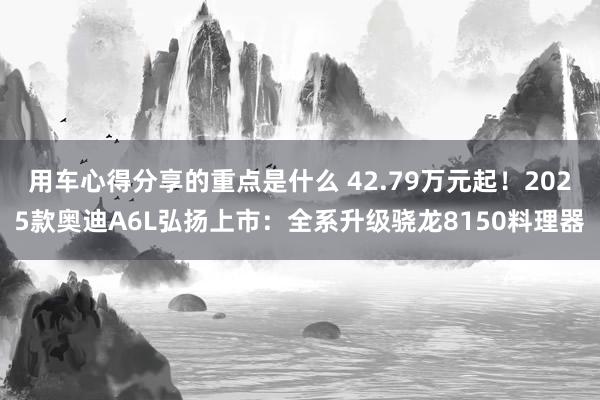 用车心得分享的重点是什么 42.79万元起！2025款奥迪A6L弘扬上市：全系升级骁龙8150料理器